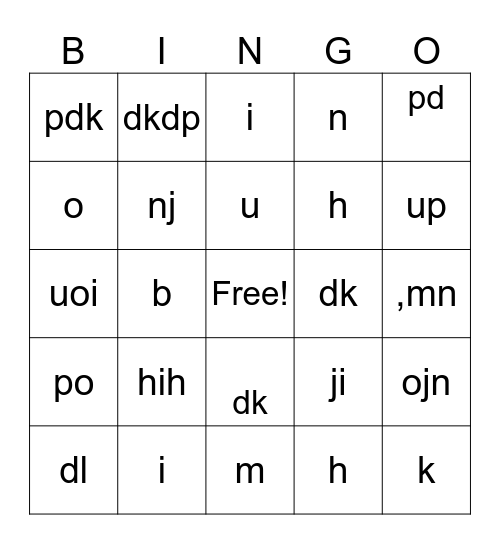 | B | I | N | G | O |
|---|---|---|---|---|
| pdk | dkdp | i | n | pd |
| o | nj | u | h | up |
| uoi | b | Free! | dk | ,mn |
| po | hih | dk | ji | ojn |
| dl | i | m | h | k |